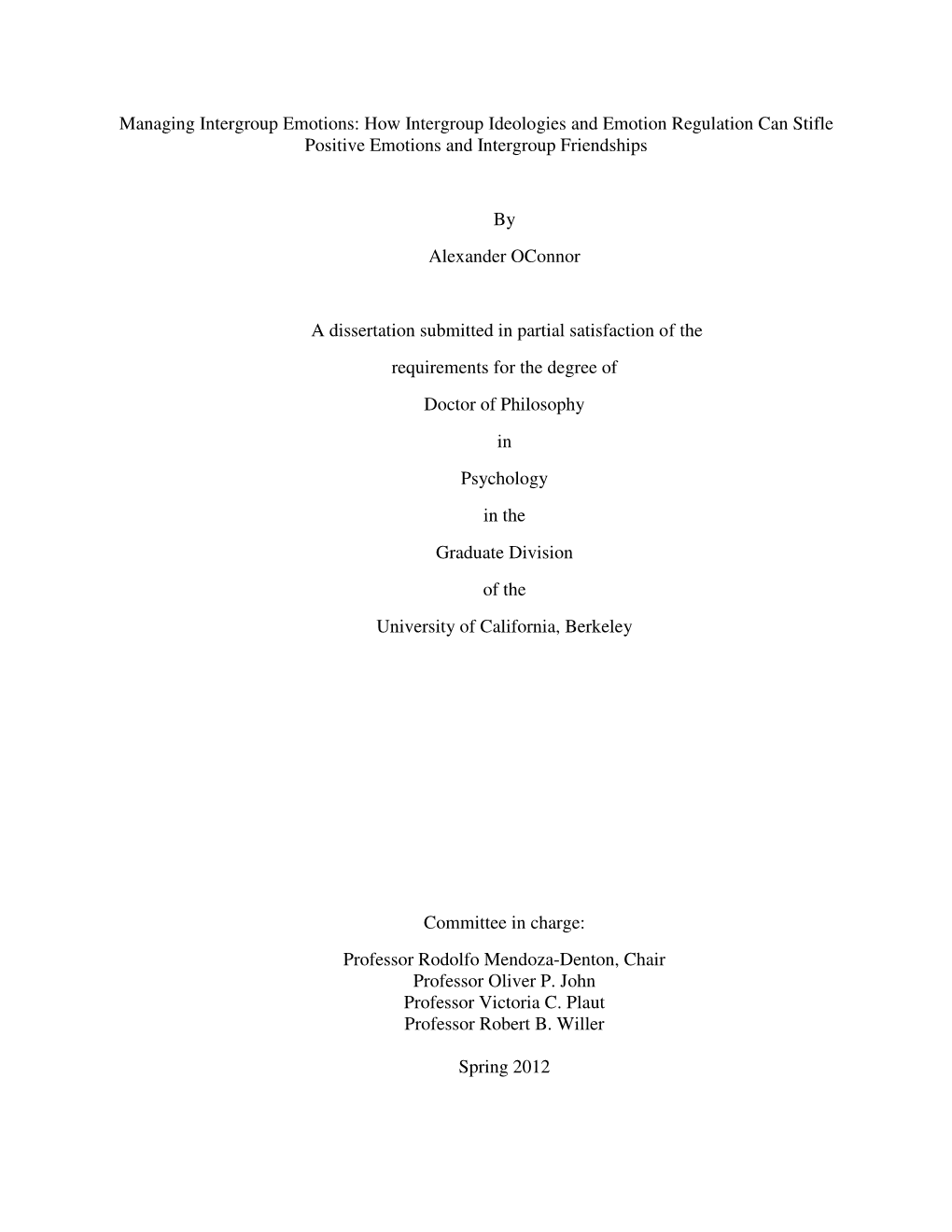 Managing Intergroup Emotions: How Intergroup Ideologies and Emotion Regulation Can Stifle Positive Emotions and Intergroup Friendships

By

Alexander OConnor

A dissertation submitted in partial satisfaction of the

requirements for the degree of

Doctor of Philosophy

in

Psychology

in the

Graduate Division

of the

University of California, Berkeley

Committee in charge:

Professor Rodolfo Mendoza-Denton, Chair
Professor Oliver P. John
Professor Victoria C. Plaut
Professor Robert B. Willer

Spring 2012